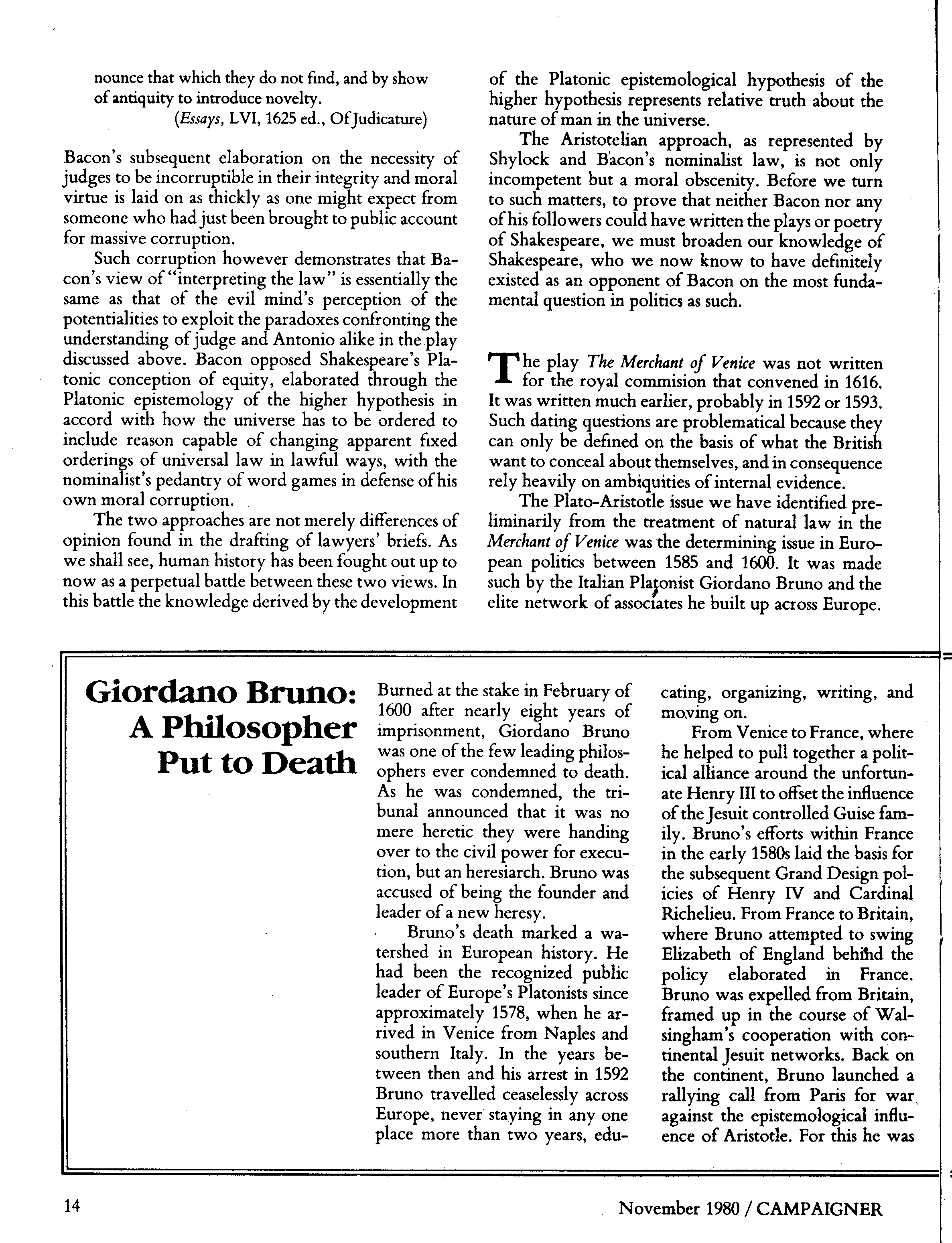 nounce that which they do not find, and by show of antiquity to introduce novelty.

(Essays, LVI, 1625 ed., Of Judicature)

Bacon's subsequent elaboration on the necessity of judges to be incorruptible in their integrity and moral virtue is laid on as thickly as one might expect from someone who had just been brought to public account for massive corruption.

Such corruption however demonstrates that Bacon's view of "interpreting the law" is essentially the same as that of the evil mind's perception of the potentialities to exploit the paradoxes confronting the understanding of judge and Antonio alike in the play discussed above. Bacon opposed Shakespeare's Platonic conception of equity, elaborated through the Platonic epistemology of the higher hypothesis in accord with how the universe has to be ordered to include reason capable of changing apparent fixed orderings of universal law in lawful ways, with the nominalist's pedantry of word games in defense of his own moral corruption.

The two approaches are not merely differences of opinion found in the drafting of lawyers' briefs. As we shall see, human history has been fought out up to now as a perpetual battle between these two views. In this battle the knowledge derived by the development of the Platonic epistemological hypothesis of the higher hypothesis represents relative truth about the nature of man in the universe.

The Aristotelian approach, as represented by Shylock and Bacon's nominalist law, is not only incompetent but a moral obscenity. Before we turn to such matters, to prove that neither Bacon nor any of his followers could have written the plays or poetry of Shakespeare, we must broaden our knowledge of Shakespeare, who we now know to have definitely existed as an opponent of Bacon on the most fundamental question in politics as such.

The play The Merchant of Venice was not written for the royal commision that convened in 1616. It was written much earlier, probably in 1592 or 1593. Such dating questions are problematical because they can only be defined on the basis of what the British want to conceal about themselves, and in consequence rely heavily on ambiquities of internal evidence.

The Plato-Aristotle issue we have identified preliminarily from the treatment of natural law in the Merchant of Venice was the determining issue in European politics between 1585 and 1600. It was made such by the Italian Platonist Giordano Bruno and the elite network of associates he built up across Europe.

Giordano Bruno: A Philosopher Put to Death

Burned at the stake in February of 1600 after nearly eight years of imprisonment, Giordano Bruno was one of the few leading philosophers ever condemned to death. As he was condemned, the tribunal announced that it was no mere heretic they were handing over to the civil power for execution, but an heresiarch. Bruno was accused of being the founder and leader of a new heresy.

Bruno's death marked a watershed in European history. He had been the recognized public leader of Europe's Platonists since approximately 1578, when he arrived in Venice from Naples and southern Italy. In the years between then and his arrest in 1592 Bruno travelled ceaselessly across Europe, never staying in any one place more than two years, educating, organizing, writing, and moving on.

From Venice to France, where he helped to pull together a political alliance around the unfortunate Henry III to offset the influence of the Jesuit controlled Guise family. Bruno's efforts within France in the early 1580s laid the basis for the subsequent Grand Design policies of Henry IV and Cardinal Richelieu. From France to Britain, where Bruno attempted to swing Elizabeth of England behind the policy elaborated in France. Bruno was expelled from Britain, framed up in the course of Walsingham's cooperation with continental Jesuit networks. Back on the continent, Bruno launched a rallying call from Paris for war against the epistemological influence of Aristotle. For this he was

14

November 1980 / CAMPAIGNER